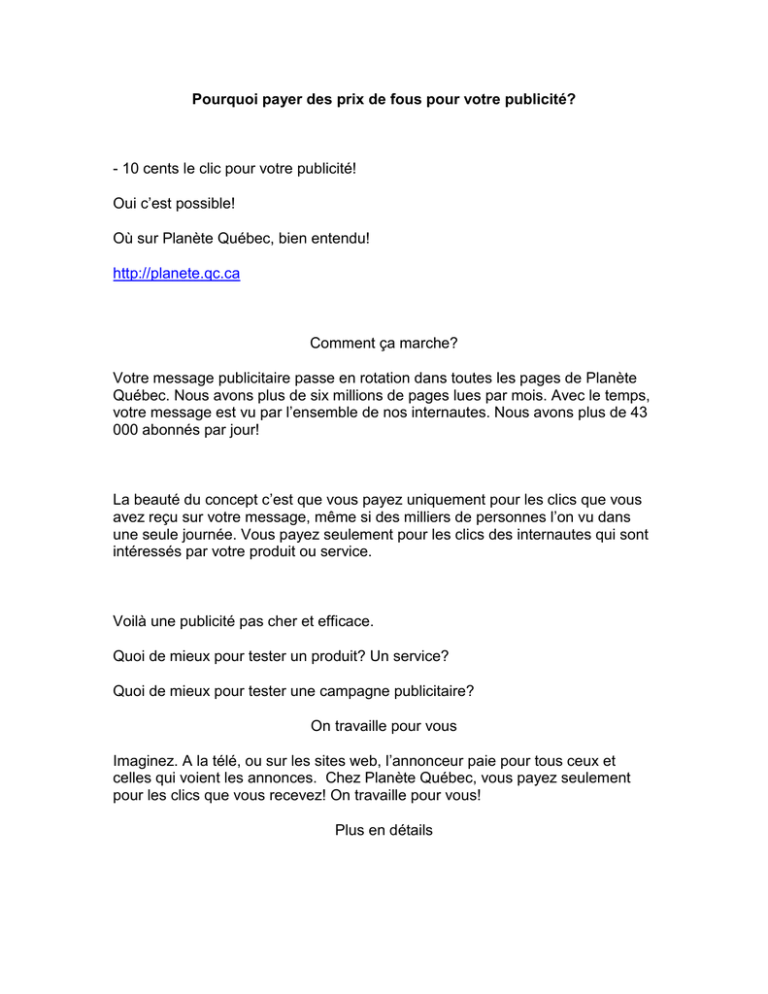 Pourquoi payer des prix de fous pour votre publicité?

- 10 cents le clic pour votre publicité!

Oui c'est possible!

Où sur Planète Québec, bien entendu!

http://planete.qc.ca

Comment ça marche?

Votre message publicitaire passe en rotation dans toutes les pages de Planète Québec. Nous avons plus de six millions de pages lues par mois. Avec le temps, votre message est vu par l'ensemble de nos internautes. Nous avons plus de 43 000 abonnés par jour!

La beauté du concept c'est que vous payez uniquement pour les clics que vous avez reçu sur votre message, même si des milliers de personnes l'on vu dans une seule journée. Vous payez seulement pour les clics des internautes qui sont intéressés par votre produit ou service.

Voilà une publicité pas cher et efficace.

Quoi de mieux pour tester un produit? Un service?

Quoi de mieux pour tester une campagne publicitaire?

On travaille pour vous

Imaginez. A la télé, ou sur les sites web, l'annonceur paie pour tous ceux et celles qui voient les annonces. Chez Planète Québec, vous payez seulement pour les clics que vous recevez! On travaille pour vous!

Plus en détails